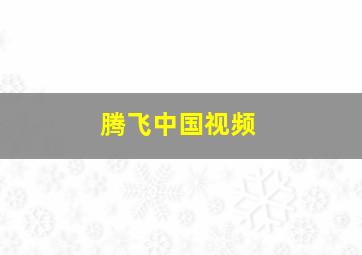 腾飞中国视频